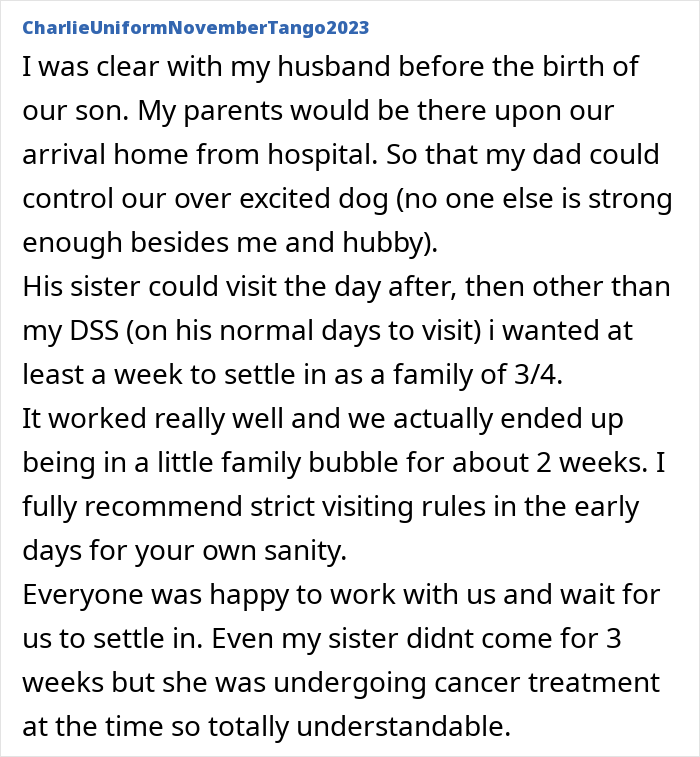 CharlieUniformNovemberTango2023

I was clear with my husband before the birth of our son. My parents would be there upon our arrival home from hospital. So that my dad could control our over excited dog (no one else is strong enough besides me and hubby).
His sister could visit the day after, then other than my DSS (on his normal days to visit) i wanted at least a week to settle in as a family of 3/4.
It worked really well and we actually ended up being in a little family bubble for about 2 weeks. I fully recommend strict visiting rules in the early days for your own sanity.
Everyone was happy to work with us and wait for us to settle in. Even my sister didnt come for 3 weeks but she was undergoing cancer treatment at the time so totally understandable.